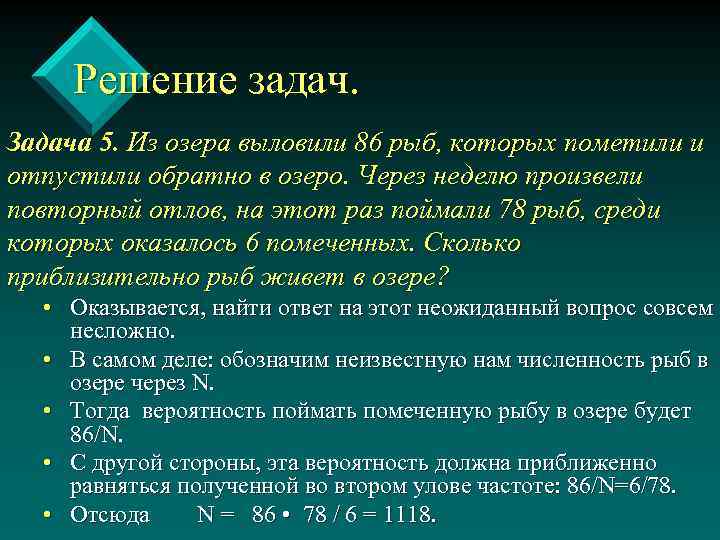 Решение задач.

Задача 5. Из озера выловили 86 рыб, которых пометили и отпустили обратно в озеро. Через неделю произвели повторный отлов, на этот раз поймали 78 рыб, среди которых оказалось 6 помеченных. Сколько приблизительно рыб живет в озере?

• Оказывается, найти ответ на этот неожиданный вопрос совсем несложно.
• В самом деле: обозначим неизвестную нам численность рыб в озере через N.
• Тогда вероятность поймать помеченную рыбу в озере будет 86/N.
• С другой стороны, эта вероятность должна приближенно равняться полученной во втором улове частоте: 86/N=6/78.
• Отсюда N = 86 • 78 / 6 = 1118.